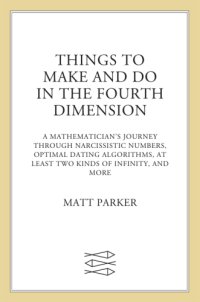 THINGS TO MAKE AND DO IN THE FOURTH DIMENSION

A MATHEMATICIAN'S JOURNEY THROUGH NARCISSISTIC NUMBERS, OPTIMAL DATING ALGORITHMS, AT LEAST TWO KINDS OF INFINITY, AND MORE

MATT PARKER